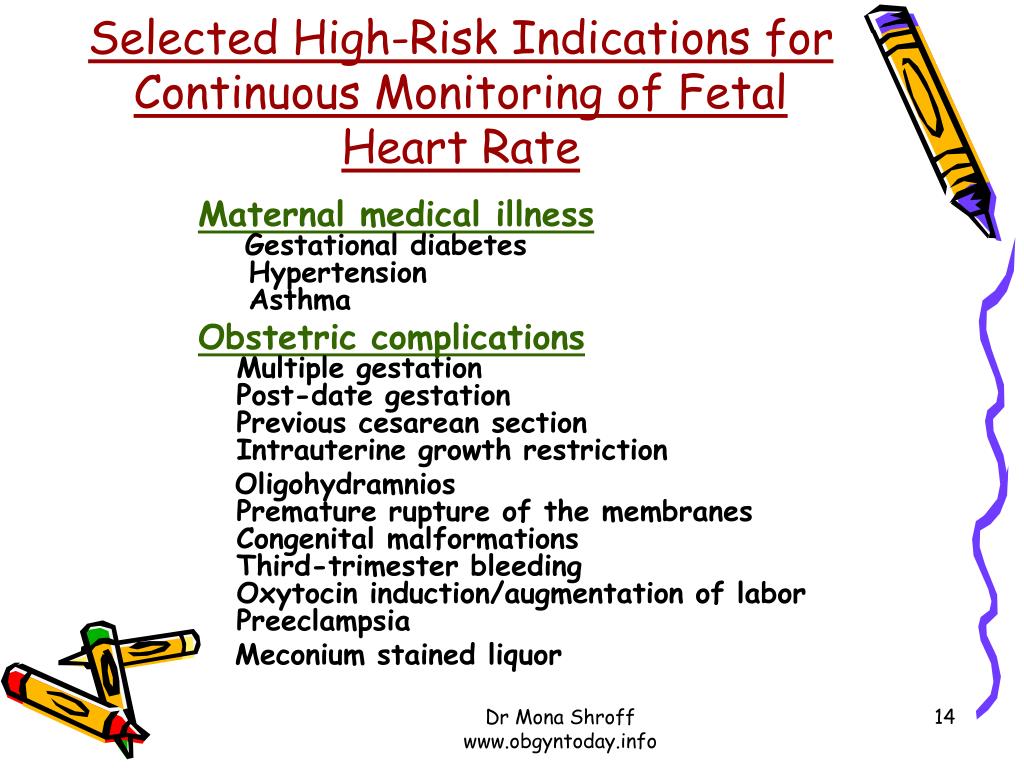 Selected High-Risk Indications for Continuous Monitoring of Fetal Heart Rate

Maternal medical illness
Gestational diabetes
Hypertension
Asthma

Obstetric complications
Multiple gestation
Post-date gestation
Previous cesarean section
Intrauterine growth restriction
Oligohydramnios
Premature rupture of the membranes
Congenital malformations
Third-trimester bleeding
Oxytocin induction/augmentation of labor
Preeclampsia
Meconium stained liquor

Dr Mona Shroff
www.obgyntoday.info

14